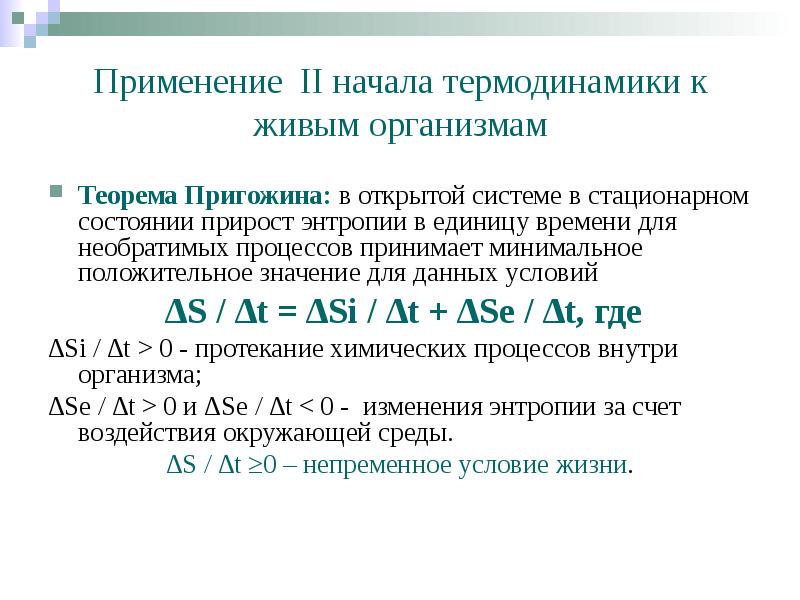 Применение II начала термодинамики к живым организмам

Теорема Пригожина: в открытой системе в стационарном состоянии прирост энтропии в единицу времени для необратимых процессов принимает минимальное положительное значение для данных условий

$\Delta S / \Delta t = \Delta Si / \Delta t + \Delta Se / \Delta t$, где

$\Delta Si / \Delta t > 0$ - протекание химических процессов внутри организма;

$\Delta Se / \Delta t > 0$ и $\Delta Se / \Delta t < 0$ - изменения энтропии за счет воздействия окружающей среды.

$\Delta S / \Delta t \geq 0$ – непременное условие жизни.